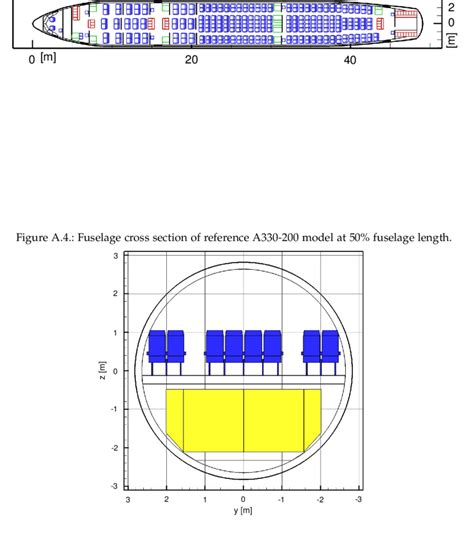 2
0
[m]
0 [m]
20
40

Figure A.4.: Fuselage cross section of reference A330-200 model at 50% fuselage length.

3
2
1
0
-1
-2
-3
z [m]
3
2
1
0
-1
-2
-3
y [m]